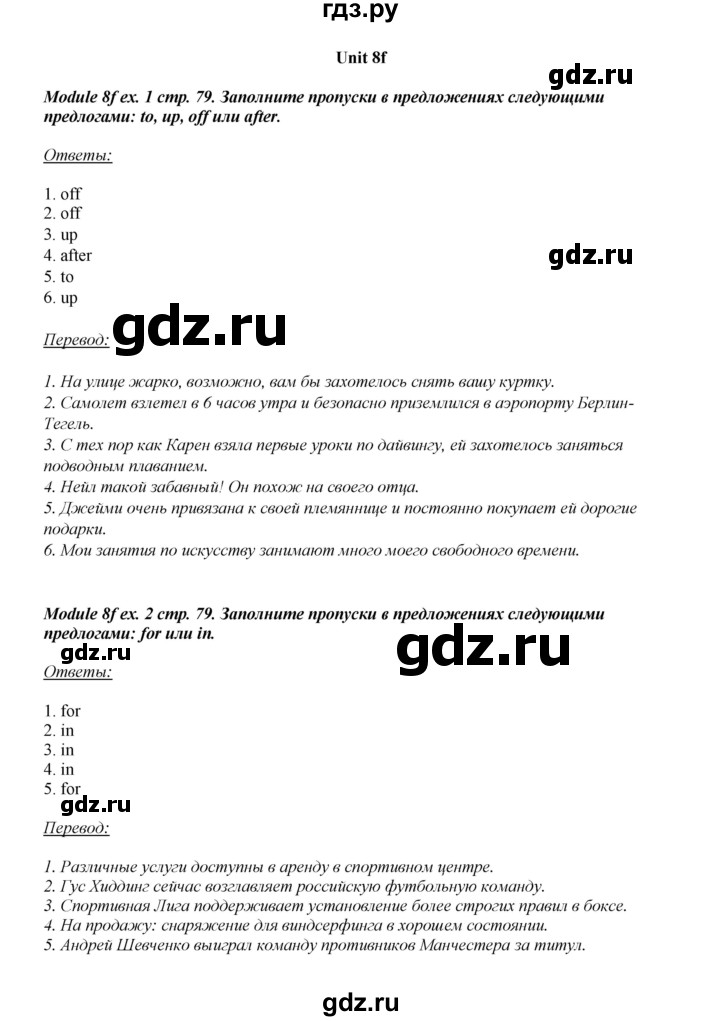 гдз.ру

Unit 8f

gdz.ru

Module 8f ex. 1 стр. 79. Заполните пропуски в предложениях следующими предлогами: to, up, off или after.

Ответы:

1. off
2. off
3. up
4. after
5. to
6. up

gdz.ru

Перевод: gdz.ru

1. На улице жарко, возможно, вам бы захотелось снять вашу куртку.
2. Самолет взлетел в 6 часов утра и безопасно приземлился в аэропорту Берлин-Тегель.
3. С тех пор как Карен взяла первые уроки по дайвингу, ей захотелось заняться подводным плаванием.
4. Нейл такой забавный! Он похож на своего отца.
5. Джейми очень привязана к своей племяннице и постоянно покупает ей дорогие подарки.
6. Мои занятия по искусству занимают много моего свободного времени.

Module 8f ex. 2 стр. 79. Заполните пропуски в предложениях следующими предлогами: for или in.

gdz.ru gdz.ru

Ответы:

1. for
2. in
3. in
4. in
5. for

gdz.ru

Перевод:

1. Различные услуги доступны в аренду в спортивном центре.
2. Гус Хиддинг сейчас возглавляет российскую футбольную команду.
3. Спортивная Лига поддерживает установление более строгих правил в боксе.
4. На продажу: снаряжение для виндсерфинга в хорошем состоянии.
5. Андрей Шевченко выиграл команду противников Манчестера за титул.

gdz.ru